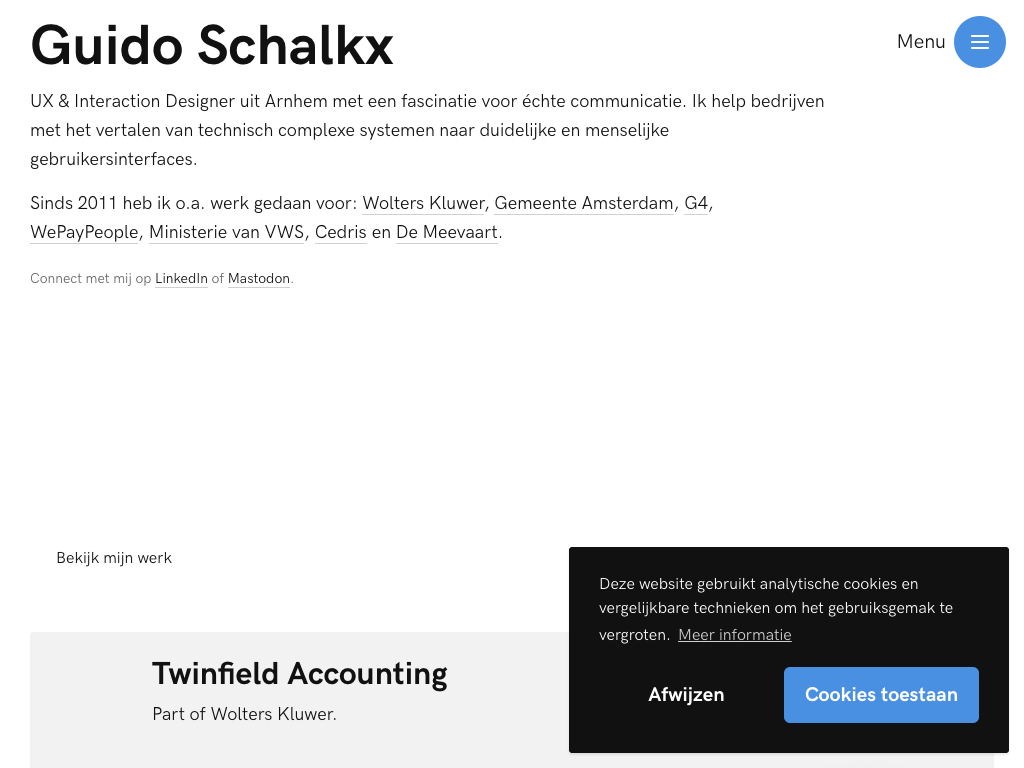 Guido Schalkx

Menu

UX & Interaction Designer uit Arnhem met een fascinatie voor échte communicatie. Ik help bedrijven met het vertalen van technisch complexe systemen naar duidelijke en menselijke gebruikersinterfaces.

Sinds 2011 heb ik o.a. werk gedaan voor: Wolters Kluwer, Gemeente Amsterdam, G4, WePayPeople, Ministerie van VWS, Cedris en De Meevaart.

Connect met mij op LinkedIn of Mastodon.

Bekijk mijn werk

Twinfield Accounting

Part of Wolters Kluwer.

Deze website gebruikt analytische cookies en vergelijkbare technieken om het gebruiksgemak te vergroten. Meer informatie

Afwijzen

Cookies toestaan